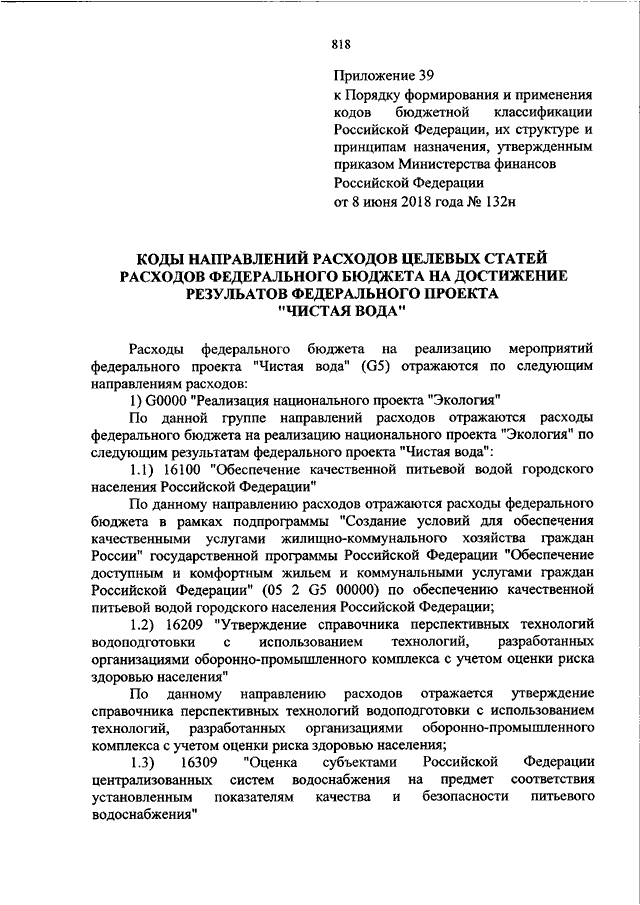 818

Приложение 39
к Порядку формирования и применения кодов бюджетной классификации Российской Федерации, их структуре и принципам назначения, утвержденным приказом Министерства финансов Российской Федерации
от 8 июня 2018 года № 132н

КОДЫ НАПРАВЛЕНИЙ РАСХОДОВ ЦЕЛЕВЫХ СТАТЕЙ РАСХОДОВ ФЕДЕРАЛЬНОГО БЮДЖЕТА НА ДОСТИЖЕНИЕ РЕЗУЛЬТАТОВ ФЕДЕРАЛЬНОГО ПРОЕКТА "ЧИСТАЯ ВОДА"

Расходы федерального бюджета на реализацию мероприятий федерального проекта "Чистая вода" (G5) отражаются по следующим направлениям расходов:

1) G0000 "Реализация национального проекта "Экология"

По данной группе направлений расходов отражаются расходы федерального бюджета на реализацию национального проекта "Экология" по следующим результатам федерального проекта "Чистая вода":

1.1) 16100 "Обеспечение качественной питьевой водой городского населения Российской Федерации"

По данному направлению расходов отражаются расходы федерального бюджета в рамках подпрограммы "Создание условий для обеспечения качественными услугами жилищно-коммунального хозяйства граждан России" государственной программы Российской Федерации "Обеспечение доступным и комфортным жильем и коммунальными услугами граждан Российской Федерации" (05 2 G5 00000) по обеспечению качественной питьевой водой городского населения Российской Федерации;

1.2) 16209 "Утверждение справочника перспективных технологий водоподготовки с использованием технологий, разработанных организациями оборонно-промышленного комплекса с учетом оценки риска здоровью населения"

По данному направлению расходов отражается утверждение справочника перспективных технологий водоподготовки с использованием технологий, разработанных организациями оборонно-промышленного комплекса с учетом оценки риска здоровью населения;

1.3) 16309 "Оценка субъектами Российской Федерации централизованных систем водоснабжения на предмет соответствия установленным показателям качества и безопасности питьевого водоснабжения"